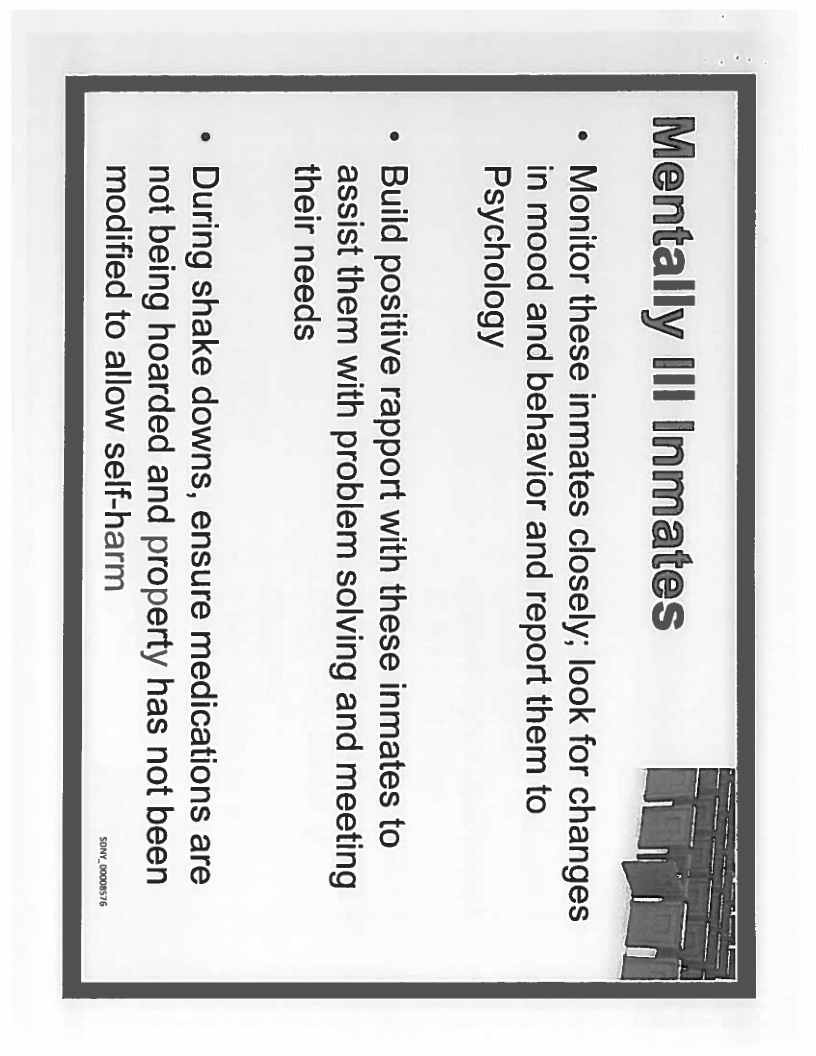 Mentally Ill Inmates

• Monitor these inmates closely; look for changes in mood and behavior and report them to Psychology

• Build positive rapport with these inmates to assist them with problem solving and meeting their needs

• During shake downs, ensure medications are not being hoarded and property has not been modified to allow self-harm

SDNY_00008576